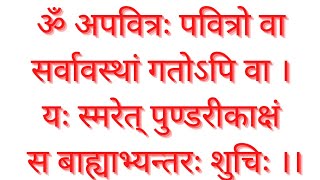 ॐ अपवित्रः पवित्रो वा
सर्वावस्थां गतोऽपि वा ।
यः स्मरेत् पुण्डरीकाक्षं
स बाह्याभ्यन्तरः शुचिः ।।